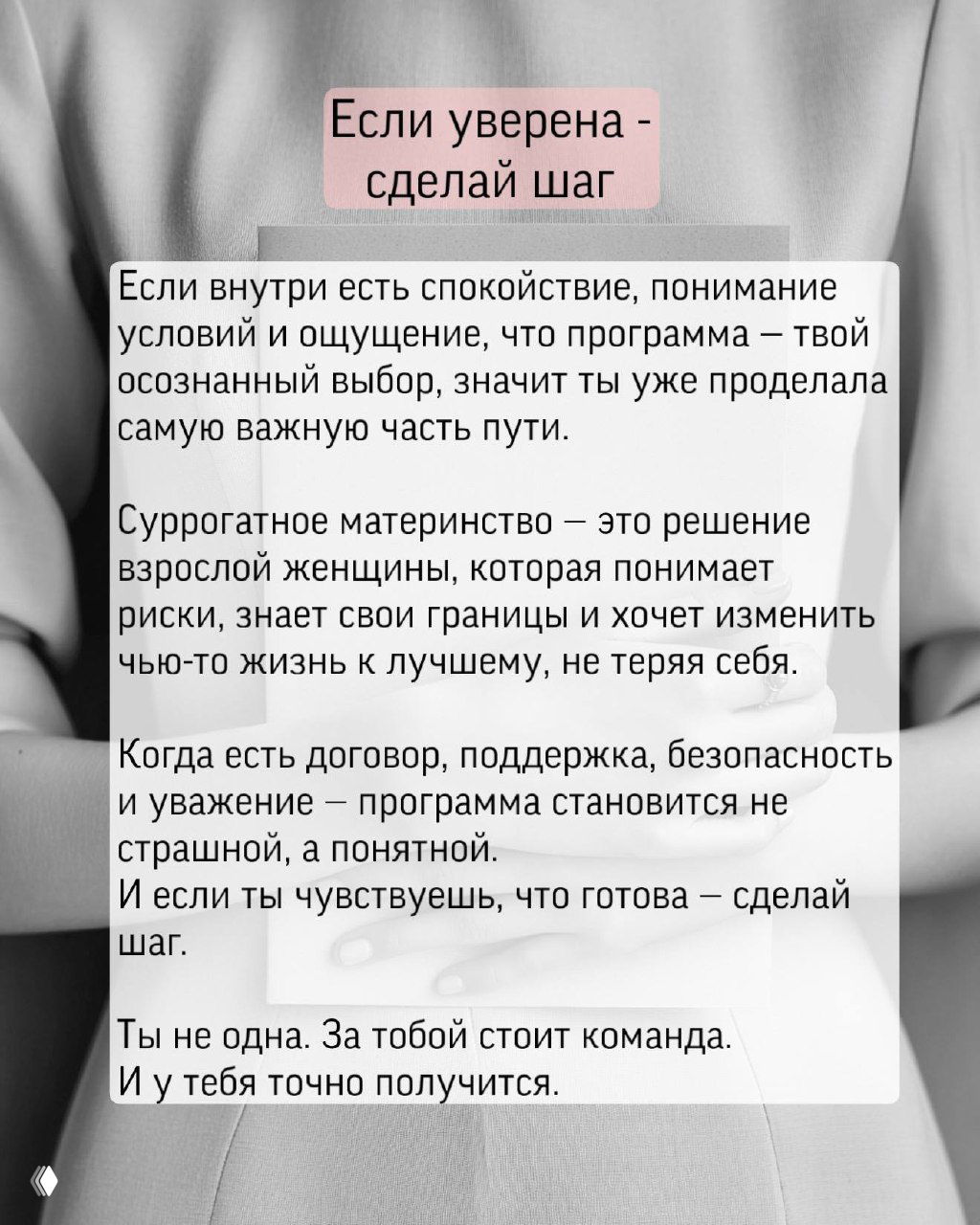 Если уверена - сделай шаг

Если внутри есть спокойствие, понимание условий и ощущение, что программа – твой осознанный выбор, значит ты уже проделала самую важную часть пути.

Суррогатное материнство – это решение взрослой женщины, которая понимает риски, знает свои границы и хочет изменить чью-то жизнь к лучшему, не теряя себя.

Когда есть договор, поддержка, безопасность и уважение – программа становится не страшной, а понятной.
И если ты чувствуешь, что готова – сделай шаг.

Ты не одна. За тобой стоит команда.
И у тебя точно получится.